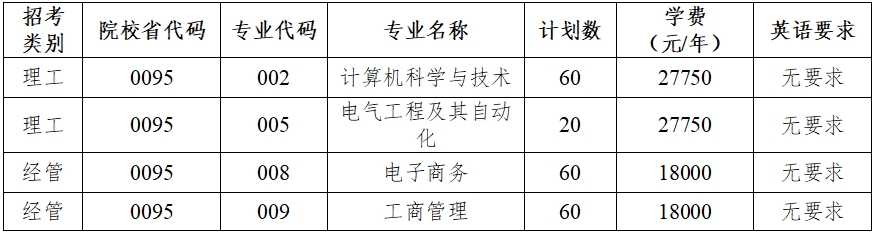 | 招考类别 | 院校省代码 | 专业代码 | 专业名称 | 计划数 | 学费（元/年） | 英语要求 |
|---|---|---|---|---|---|---|
| 理工 | 0095 | 002 | 计算机科学与技术 | 60 | 27750 | 无要求 |
| 理工 | 0095 | 005 | 电气工程及其自动化 | 20 | 27750 | 无要求 |
| 经管 | 0095 | 008 | 电子商务 | 60 | 18000 | 无要求 |
| 经管 | 0095 | 009 | 工商管理 | 60 | 18000 | 无要求 |